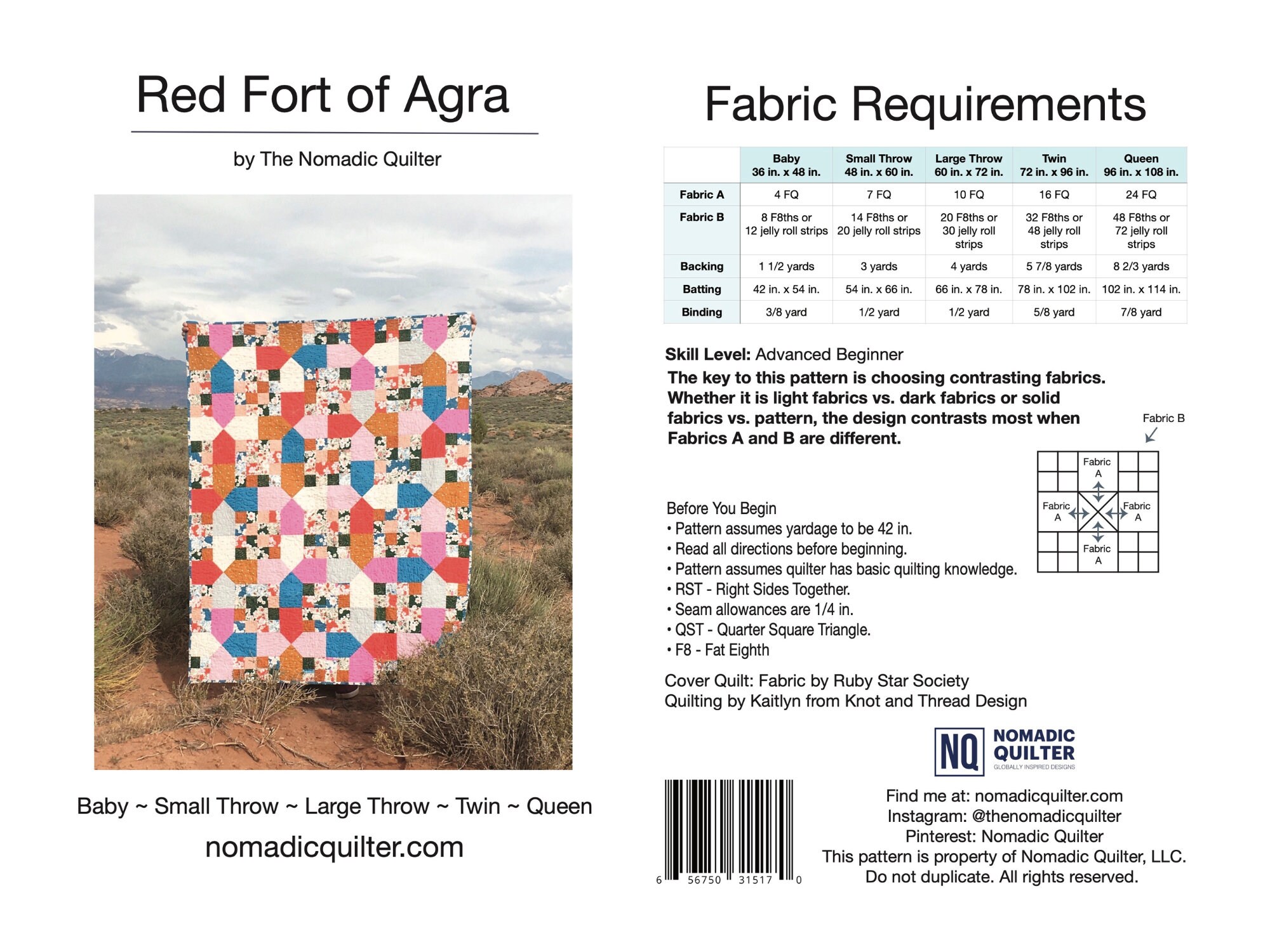 Red Fort of Agra

by The Nomadic Quilter

Baby ~ Small Throw ~ Large Throw ~ Twin ~ Queen

nomadicquilter.com

Fabric Requirements

| | Baby 36 in. x 48 in. | Small Throw 48 in. x 60 in. | Large Throw 60 in. x 72 in. | Twin 72 in. x 96 in. | Queen 96 in. x 108 in. |
|---|---|---|---|---|---|
| Fabric A | 4 FQ | 7 FQ | 10 FQ | 16 FQ | 24 FQ |
| Fabric B | 8 F8ths or 12 jelly roll strips | 14 F8ths or 20 jelly roll strips | 20 F8ths or 30 jelly roll strips | 32 F8ths or 48 jelly roll strips | 48 F8ths or 72 jelly roll strips |
| Backing | 1 1/2 yards | 3 yards | 4 yards | 5 7/8 yards | 8 2/3 yards |
| Batting | 42 in. x 54 in. | 54 in. x 66 in. | 66 in. x 78 in. | 78 in. x 102 in. | 102 in. x 114 in. |
| Binding | 3/8 yard | 1/2 yard | 1/2 yard | 5/8 yard | 7/8 yard |

Skill Level: Advanced Beginner

The key to this pattern is choosing contrasting fabrics. Whether it is light fabrics vs. dark fabrics or solid fabrics vs. pattern, the design contrasts most when Fabrics A and B are different.

Fabric B

Fabric A
Fabric A
Fabric A
Fabric A

Before You Begin
• Pattern assumes yardage to be 42 in.
• Read all directions before beginning.
• Pattern assumes quilter has basic quilting knowledge.
• RST - Right Sides Together.
• Seam allowances are 1/4 in.
• QST - Quarter Square Triangle.
• F8 - Fat Eighth

Cover Quilt: Fabric by Ruby Star Society
Quilting by Kaitlyn from Knot and Thread Design

NQ NOMADIC QUILTER
GLOBALLY INSPIRED DESIGNS

6 56750 31517 0

Find me at: nomadicquilter.com
Instagram: @thenomadicquilter
Pinterest: Nomadic Quilter
This pattern is property of Nomadic Quilter, LLC.
Do not duplicate. All rights reserved.